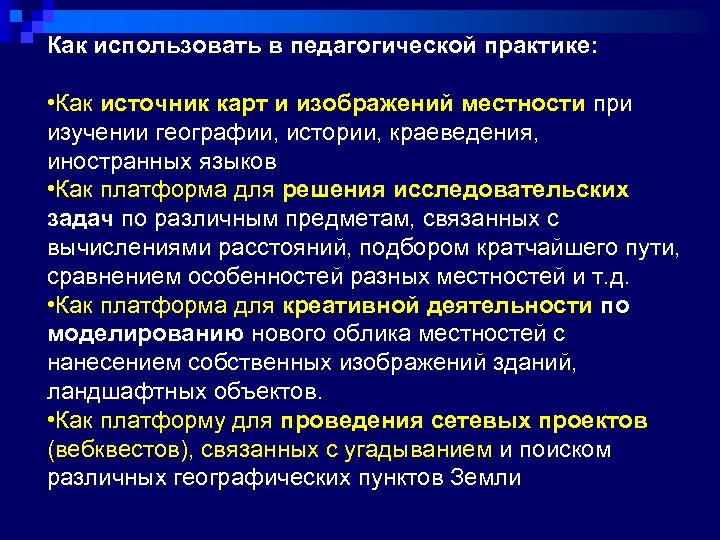 Как использовать в педагогической практике:

•Как источник карт и изображений местности при изучении географии, истории, краеведения, иностранных языков
•Как платформа для решения исследовательских задач по различным предметам, связанных с вычислениями расстояний, подбором кратчайшего пути, сравнением особенностей разных местностей и т.д.
•Как платформа для креативной деятельности по моделированию нового облика местностей с нанесением собственных изображений зданий, ландшафтных объектов.
•Как платформу для проведения сетевых проектов (вебквестов), связанных с угадыванием и поиском различных географических пунктов Земли